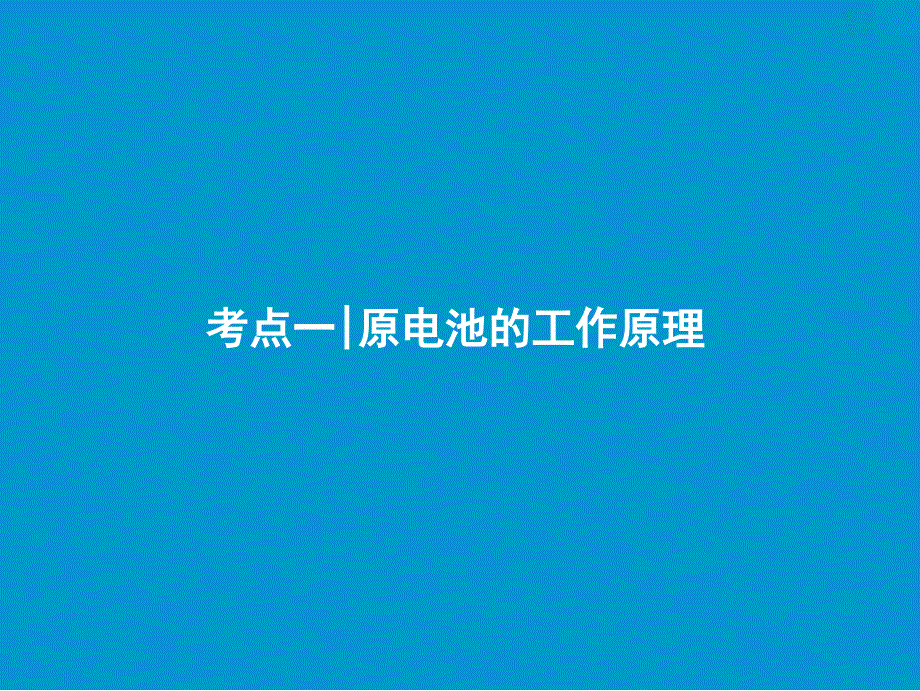 考点一|原电池的工作原理